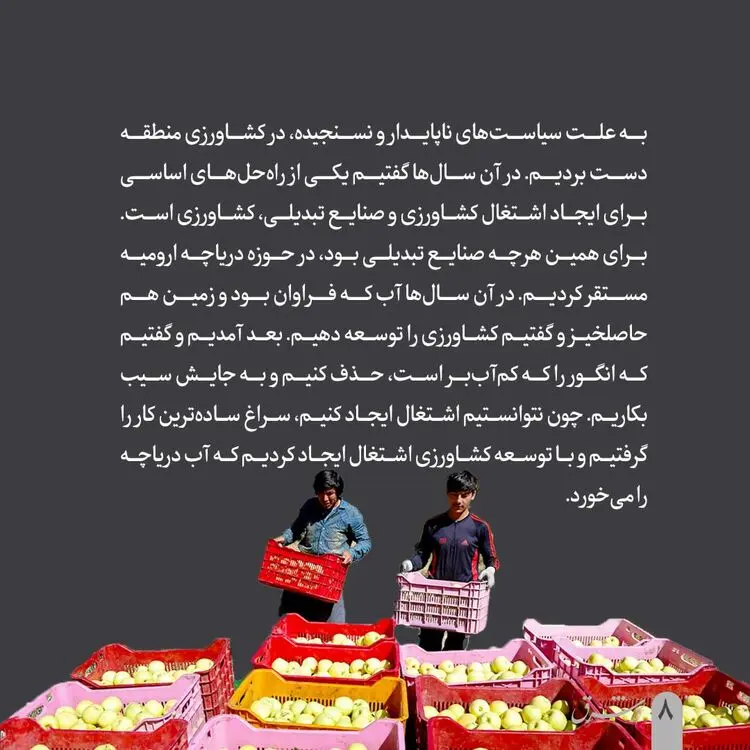 به علت سیاست‌های ناپایدار و نسنجیده، در کشاورزی منطقه دست بردیم. در آن سال‌ها گفتیم یکی از راه‌حل‌های اساسی برای ایجاد اشتغال کشاورزی و صنایع تبدیلی، کشاورزی است. برای همین هرچه صنایع تبدیلی بود، در حوزه دریاچه ارومیه مستقر کردیم. در آن سال‌ها آب که فراوان بود و زمین هم حاصلخیز و گفتیم کشاورزی را توسعه دهیم. بعد آمدیم و گفتیم که انگور را که کم‌آب‌بر است، حذف کنیم و به جایش سیب بکاریم. چون نتوانستیم اشتغال ایجاد کنیم، سراغ ساده‌ترین کار را گرفتیم و با توسعه کشاورزی اشتغال ایجاد کردیم که آب دریاچه را می‌خورد.

۸